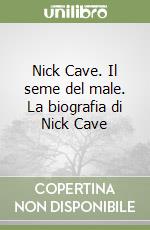 unilibro

Nick Cave. Il seme del male. La biografia di Nick Cave

COPERTINA NON DISPONIBILE